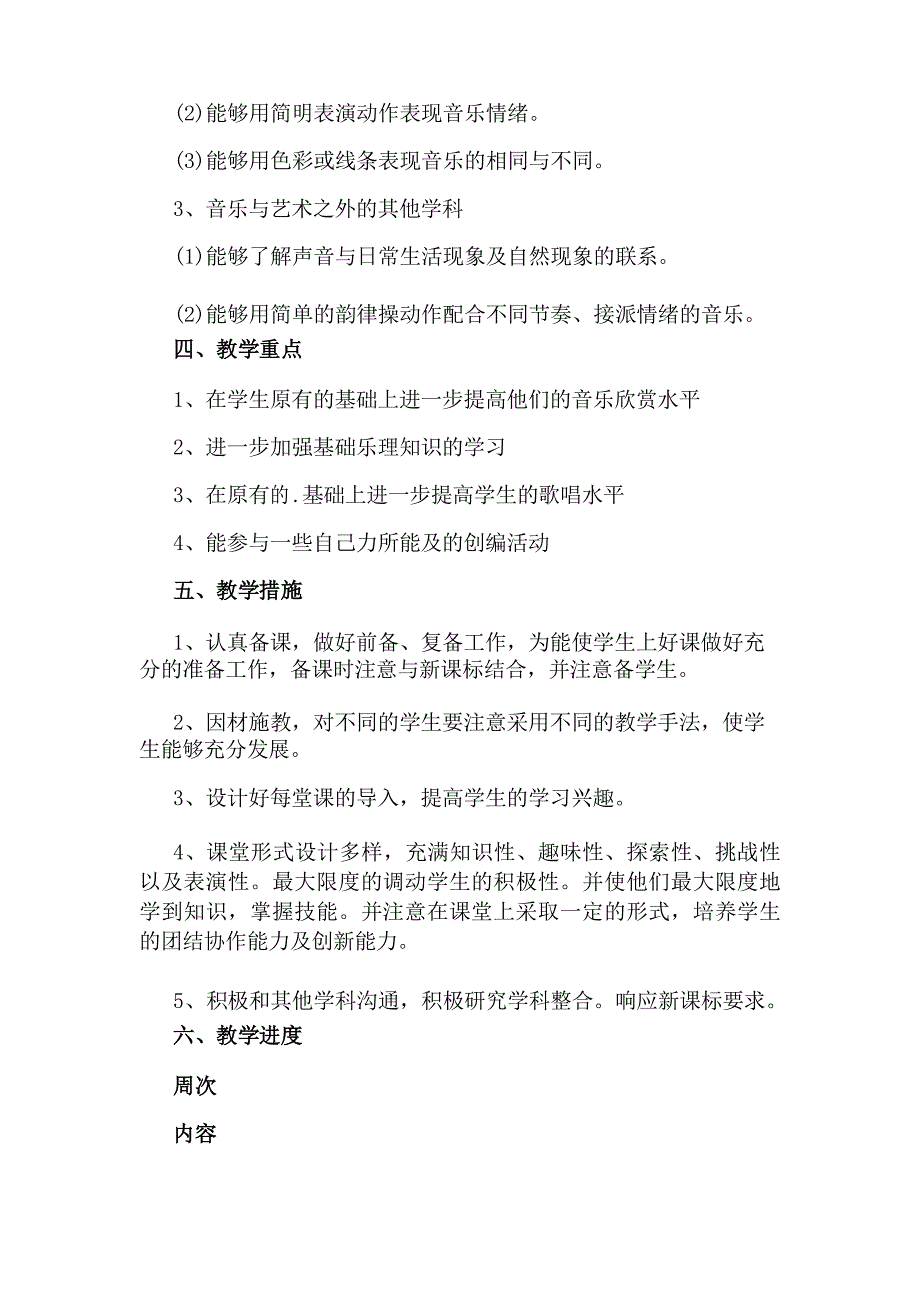 (2)能够用简明表演动作表现音乐情绪。

(3)能够用色彩或线条表现音乐的相同与不同。

3、音乐与艺术之外的其他学科

(1)能够了解声音与日常生活现象及自然现象的联系。

(2)能够用简单的韵律操动作配合不同节奏、接派情绪的音乐。

四、教学重点

1、在学生原有的基础上进一步提高他们的音乐欣赏水平

2、进一步加强基础乐理知识的学习

3、在原有的.基础上进一步提高学生的歌唱水平

4、能参与一些自己力所能及的创编活动

五、教学措施

1、认真备课，做好前备、复备工作，为能使学生上好课做好充分的准备工作，备课时注意与新课标结合，并注意备学生。

2、因材施教，对不同的学生要注意采用不同的教学手法，使学生能够充分发展。

3、设计好每堂课的导入，提高学生的学习兴趣。

4、课堂形式设计多样，充满知识性、趣味性、探索性、挑战性以及表演性。最大限度的调动学生的积极性。并使他们最大限度地学到知识，掌握技能。并注意在课堂上采取一定的形式，培养学生的团结协作能力及创新能力。

5、积极和其他学科沟通，积极研究学科整合。响应新课标要求。

六、教学进度

周次

内容